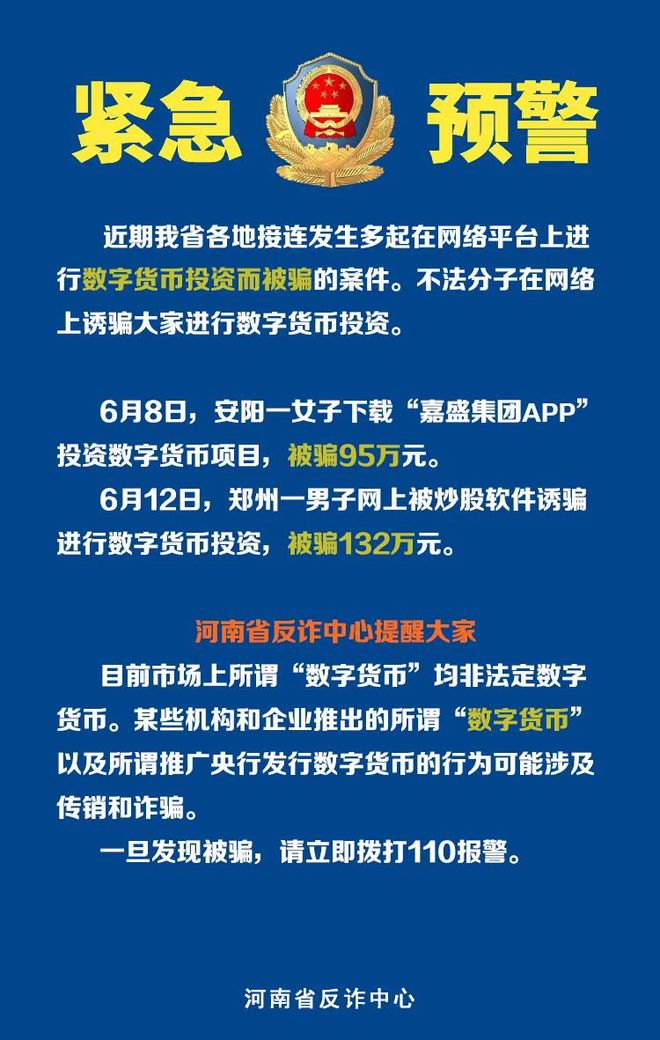 紧急 预警

近期我省各地接连发生多起在网络平台上进行数字货币投资而被骗的案件。不法分子在网络上诱骗大家进行数字货币投资。

6月8日，安阳一女子下载“嘉盛集团APP”投资数字货币项目，被骗95万元。

6月12日，郑州一男子网上被炒股软件诱骗进行数字货币投资，被骗132万元。

河南省反诈中心提醒大家

目前市场上所谓“数字货币”均非法定数字货币。某些机构和企业推出的所谓“数字货币”以及所谓推广央行发行数字货币的行为可能涉及传销和诈骗。

一旦发现被骗，请立即拨打110报警。

河南省反诈中心